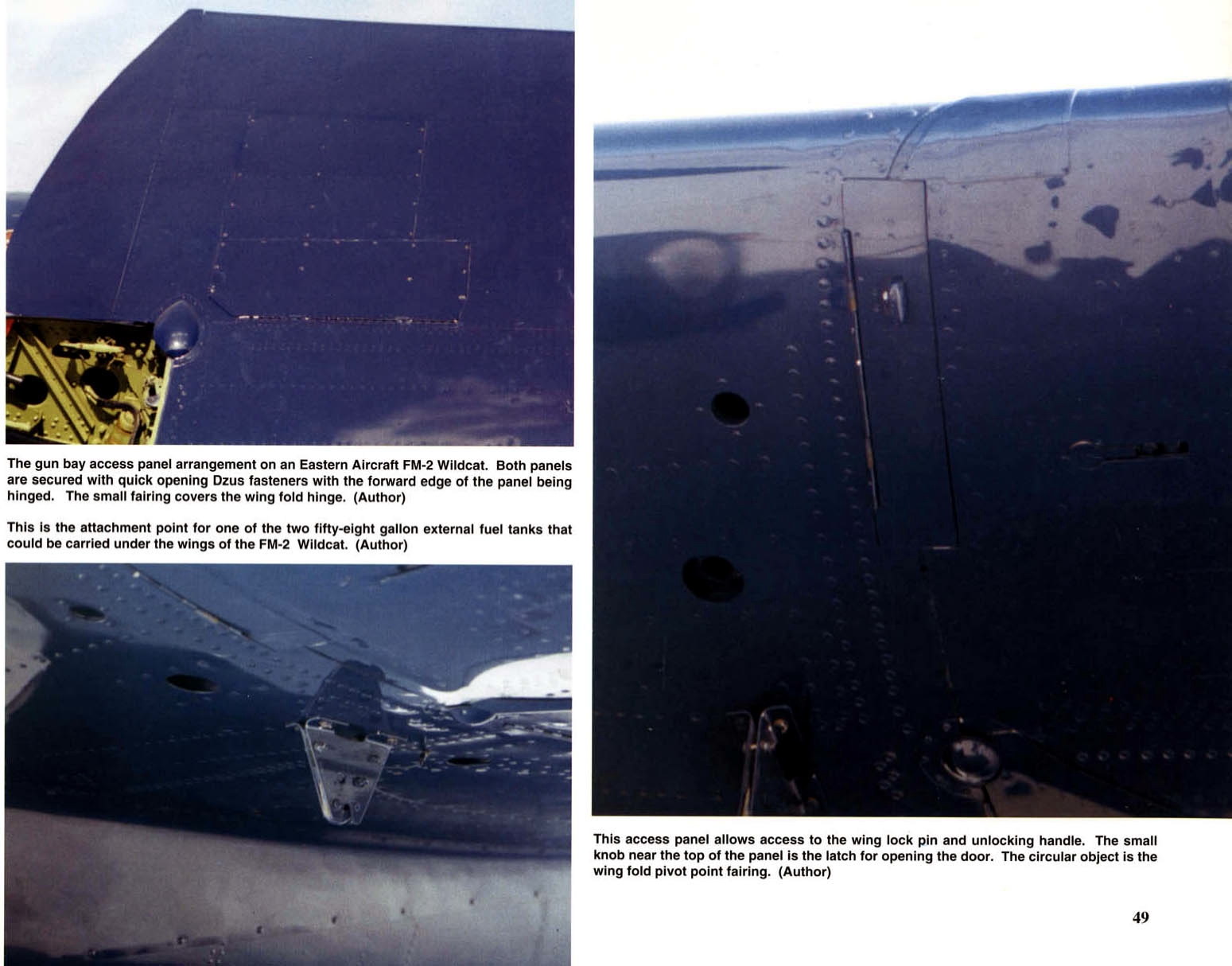 The gun bay access panel arrangement on an Eastern Aircraft FM-2 Wildcat. Both panels are secured with quick opening Dzus fasteners with the forward edge of the panel being hinged. The small fairing covers the wing fold hinge. (Author)

This is the attachment point for one of the two fifty-eight gallon external fuel tanks that could be carried under the wings of the FM-2 Wildcat. (Author)

This access panel allows access to the wing lock pin and unlocking handle. The small knob near the top of the panel is the latch for opening the door. The circular object is the wing fold pivot point fairing. (Author)

49